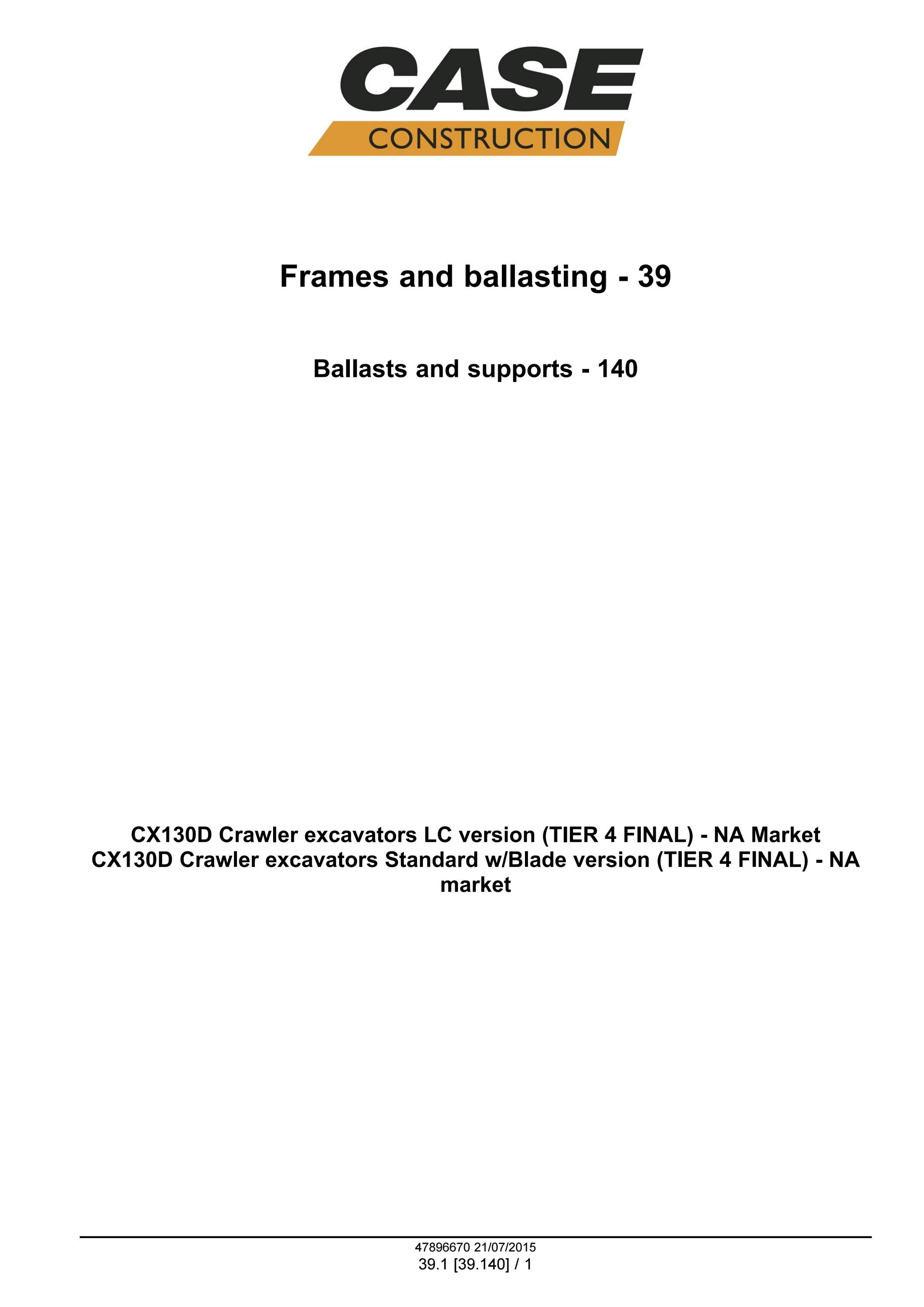 CASE
CONSTRUCTION

Frames and ballasting - 39

Ballasts and supports - 140

CX130D Crawler excavators LC version (TIER 4 FINAL) - NA Market
CX130D Crawler excavators Standard w/Blade version (TIER 4 FINAL) - NA market

47896670 21/07/2015
39.1 [39.140] / 1